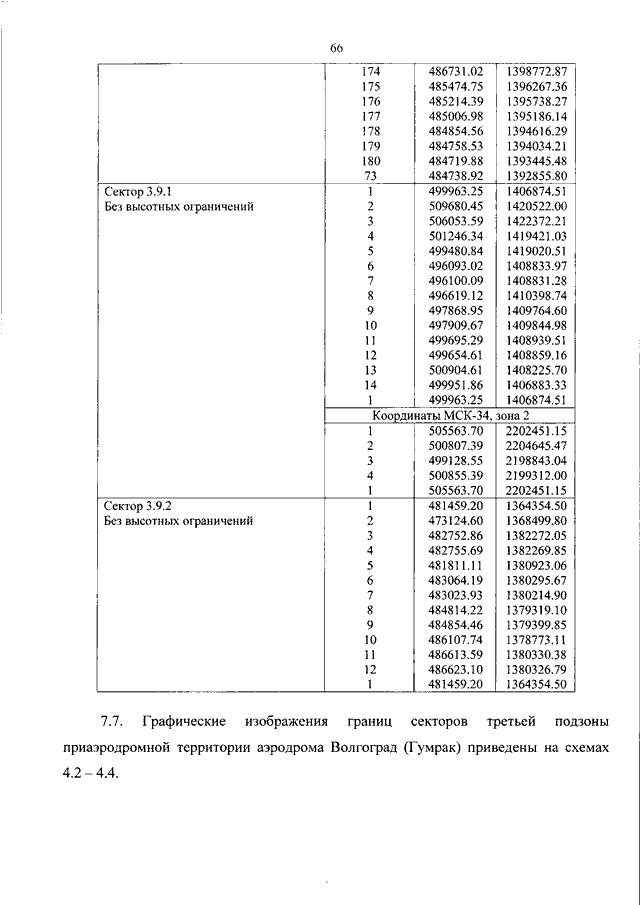 66

| | | | |
|---|---|---|---|
| | 174 | 486731.02 | 1398772.87 |
| | 175 | 485474.75 | 1396267.36 |
| | 176 | 485214.39 | 1395738.27 |
| | 177 | 485006.98 | 1395186.14 |
| | 178 | 484854.56 | 1394616.29 |
| | 179 | 484758.53 | 1394034.21 |
| | 180 | 484719.88 | 1393445.48 |
| | 73 | 484738.92 | 1392855.80 |
| Сектор 3.9.1 Без высотных ограничений | 1 | 499963.25 | 1406874.51 |
| | 2 | 509680.45 | 1420522.00 |
| | 3 | 506053.59 | 1422372.21 |
| | 4 | 501246.34 | 1419421.03 |
| | 5 | 499480.84 | 1419020.51 |
| | 6 | 496093.02 | 1408833.97 |
| | 7 | 496100.09 | 1408831.28 |
| | 8 | 496619.12 | 1410398.74 |
| | 9 | 497868.95 | 1409764.60 |
| | 10 | 497909.67 | 1409844.98 |
| | 11 | 499695.29 | 1408939.51 |
| | 12 | 499654.61 | 1408859.16 |
| | 13 | 500904.61 | 1408225.70 |
| | 14 | 499951.86 | 1406883.33 |
| | 1 | 499963.25 | 1406874.51 |
| | Координаты МСК-34, зона 2 | | |
| | 1 | 505563.70 | 2202451.15 |
| | 2 | 500807.39 | 2204645.47 |
| | 3 | 499128.55 | 2198843.04 |
| | 4 | 500855.39 | 2199312.00 |
| | 1 | 505563.70 | 2202451.15 |
| Сектор 3.9.2 Без высотных ограничений | 1 | 481459.20 | 1364354.50 |
| | 2 | 473124.60 | 1368499.80 |
| | 3 | 482752.86 | 1382272.05 |
| | 4 | 482755.69 | 1382269.85 |
| | 5 | 481811.11 | 1380923.06 |
| | 6 | 483064.19 | 1380295.67 |
| | 7 | 483023.93 | 1380214.90 |
| | 8 | 484814.22 | 1379319.10 |
| | 9 | 484854.46 | 1379399.85 |
| | 10 | 486107.74 | 1378773.11 |
| | 11 | 486613.59 | 1380330.38 |
| | 12 | 486623.10 | 1380326.79 |
| | 1 | 481459.20 | 1364354.50 |

7.7. Графические изображения границ секторов третьей подзоны приаэродромной территории аэродрома Волгоград (Гумрак) приведены на схемах 4.2 – 4.4.